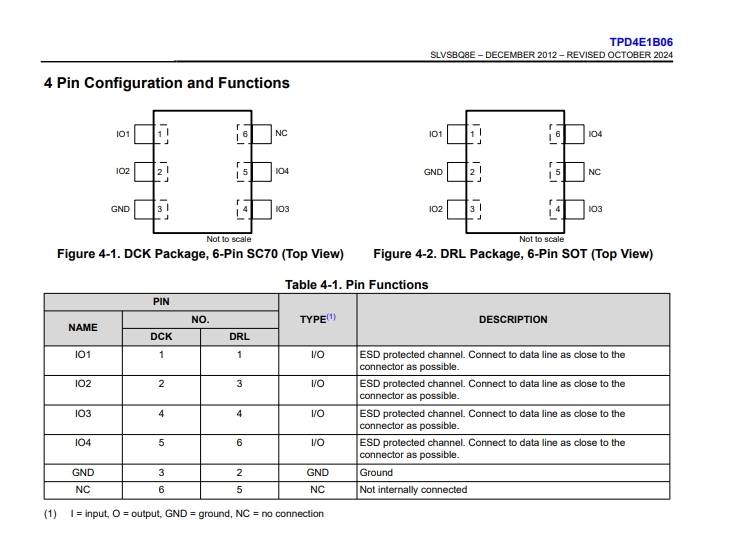 TPD4E1B06
SLVSBQ8E – DECEMBER 2012 – REVISED OCTOBER 2024

4 Pin Configuration and Functions

IO1 1
IO2 2
GND 3
6 NC
5 IO4
4 IO3
Not to scale

Figure 4-1. DCK Package, 6-Pin SC70 (Top View)

IO1 1
GND 2
IO2 3
6 IO4
5 NC
4 IO3
Not to scale

Figure 4-2. DRL Package, 6-Pin SOT (Top View)

Table 4-1. Pin Functions

| PIN NAME | PIN NO. DCK | PIN NO. DRL | TYPE$^{(1)}$ | DESCRIPTION |
|---|---|---|---|---|
| IO1 | 1 | 1 | I/O | ESD protected channel. Connect to data line as close to the connector as possible. |
| IO2 | 2 | 3 | I/O | ESD protected channel. Connect to data line as close to the connector as possible. |
| IO3 | 4 | 4 | I/O | ESD protected channel. Connect to data line as close to the connector as possible. |
| IO4 | 5 | 6 | I/O | ESD protected channel. Connect to data line as close to the connector as possible. |
| GND | 3 | 2 | GND | Ground |
| NC | 6 | 5 | NC | Not internally connected |

(1) I = input, O = output, GND = ground, NC = no connection